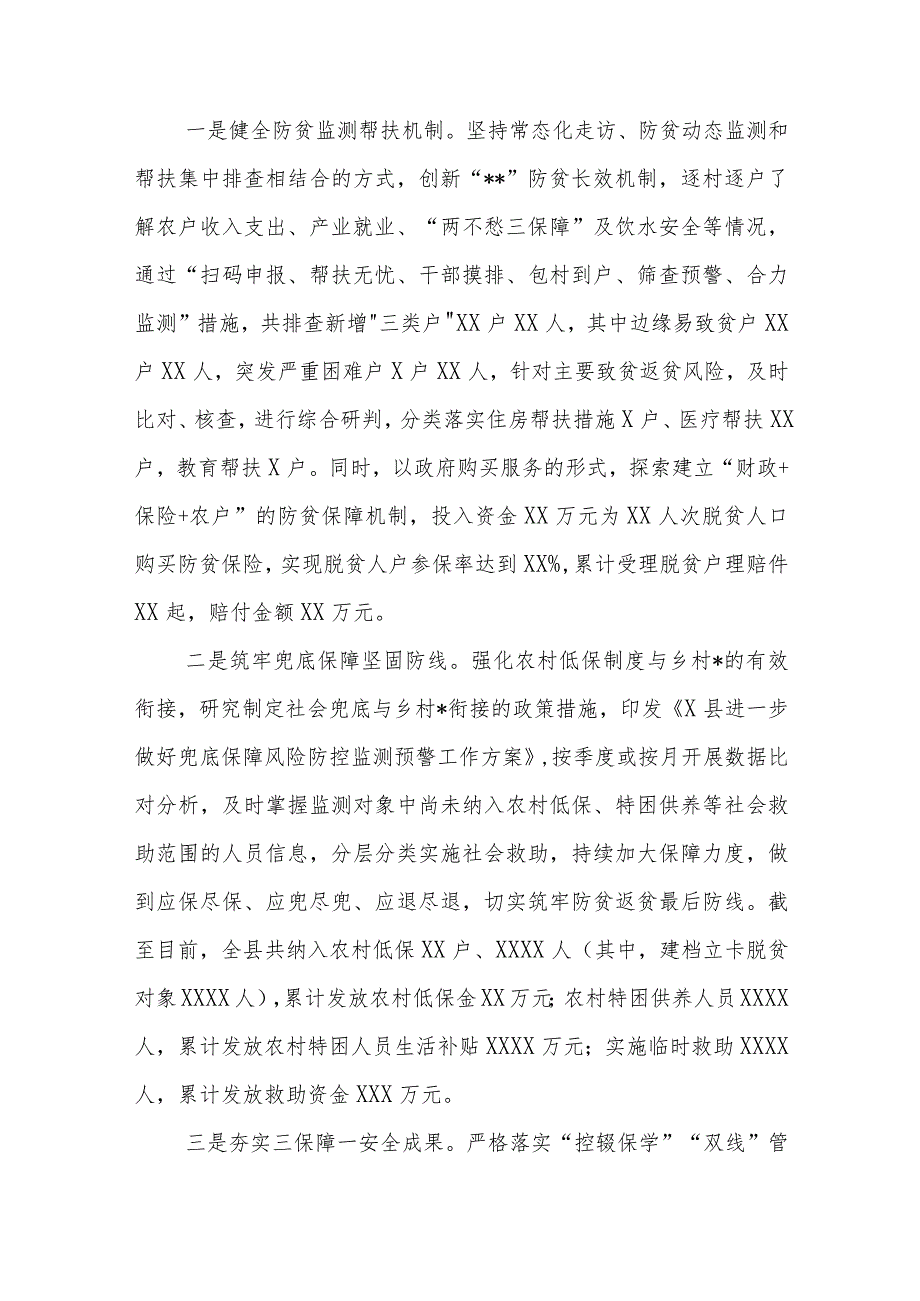 一是健全防贫监测帮扶机制。坚持常态化走访、防贫动态监测和帮扶集中排查相结合的方式，创新“**”防贫长效机制，逐村逐户了解农户收入支出、产业就业、“两不愁三保障”及饮水安全等情况，通过“扫码申报、帮扶无忧、干部摸排、包村到户、筛查预警、合力监测”措施，共排查新增"三类户"XX户XX人，其中边缘易致贫户XX户XX人，突发严重困难户X户XX人，针对主要致贫返贫风险，及时比对、核查，进行综合研判，分类落实住房帮扶措施X户、医疗帮扶XX户，教育帮扶X户。同时，以政府购买服务的形式，探索建立“财政+保险+农户”的防贫保障机制，投入资金XX万元为XX人次脱贫人口购买防贫保险，实现脱贫人户参保率达到XX%，累计受理脱贫户理赔件XX起，赔付金额XX万元。

二是筑牢兜底保障坚固防线。强化农村低保制度与乡村*的有效衔接，研究制定社会兜底与乡村*衔接的政策措施，印发《X县进一步做好兜底保障风险防控监测预警工作方案》，按季度或按月开展数据比对分析，及时掌握监测对象中尚未纳入农村低保、特困供养等社会救助范围的人员信息，分层分类实施社会救助，持续加大保障力度，做到应保尽保、应兜尽兜、应退尽退，切实筑牢防贫返贫最后防线。截至目前，全县共纳入农村低保XX户、XXXX人（其中，建档立卡脱贫对象XXXX人），累计发放农村低保金XX万元；农村特困供养人员XXXX人，累计发放农村特困人员生活补贴XXXX万元；实施临时救助XXXX人，累计发放救助资金XXX万元。

三是夯实三保障一安全成果。严格落实“控辍保学”“双线”管